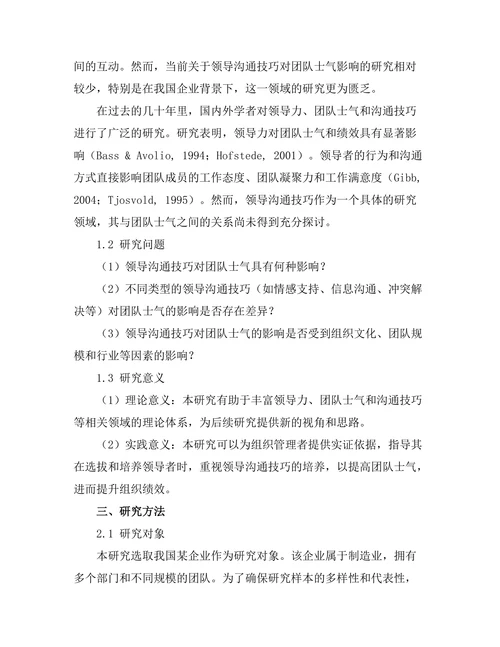 间的互动。然而，当前关于领导沟通技巧对团队士气影响的研究相对较少，特别是在我国企业背景下，这一领域的研究更为匮乏。

在过去的几十年里，国内外学者对领导力、团队士气和沟通技巧进行了广泛的研究。研究表明，领导力对团队士气和绩效具有显著影响（Bass & Avolio, 1994; Hofstede, 2001）。领导者的行为和沟通方式直接影响团队成员的工作态度、团队凝聚力和工作满意度（Gibb, 2004; Tjosvold, 1995）。然而，领导沟通技巧作为一个具体的研究领域，其与团队士气之间的关系尚未得到充分探讨。

1.2 研究问题

（1）领导沟通技巧对团队士气具有何种影响？

（2）不同类型的领导沟通技巧（如情感支持、信息沟通、冲突解决等）对团队士气的影响是否存在差异？

（3）领导沟通技巧对团队士气的影响是否受到组织文化、团队规模和行业等因素的影响？

1.3 研究意义

（1）理论意义：本研究有助于丰富领导力、团队士气和沟通技巧等相关领域的理论体系，为后续研究提供新的视角和思路。

（2）实践意义：本研究可以为组织管理者提供实证依据，指导其在选拔和培养领导者时，重视领导沟通技巧的培养，以提高团队士气，进而提升组织绩效。

三、研究方法

2.1 研究对象

本研究选取我国某企业作为研究对象。该企业属于制造业，拥有多个部门和不同规模的团队。为了确保研究样本的多样性和代表性，